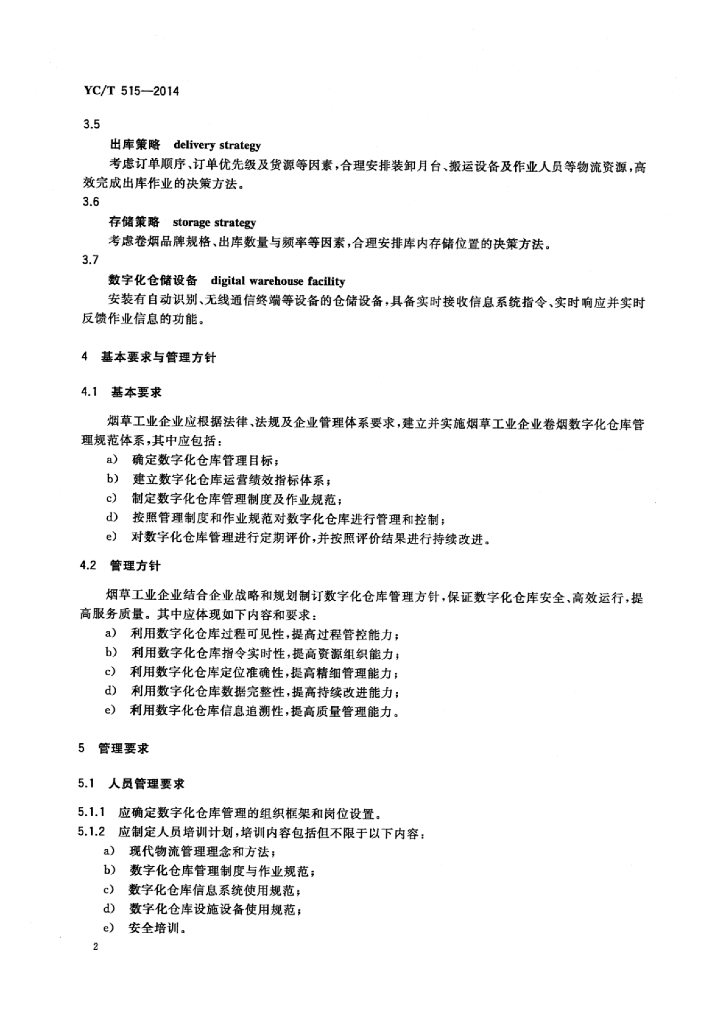 YC/T 515—2014

3.5

出库策略　delivery strategy

考虑订单顺序、订单优先级及货源等因素，合理安排装卸月台、搬运设备及作业人员等物流资源，高效完成出库作业的决策方法。

3.6

存储策略　storage strategy

考虑卷烟品牌规格、出库数量与频率等因素，合理安排库内存储位置的决策方法。

3.7

数字化仓储设备　digital warehouse facility

安装有自动识别、无线通信终端等设备的仓储设备，具备实时接收信息系统指令、实时响应并实时反馈作业信息的功能。

4　基本要求与管理方针

4.1　基本要求

烟草工业企业应根据法律、法规及企业管理体系要求，建立并实施烟草工业企业卷烟数字化仓库管理规范体系，其中应包括：

a)　确定数字化仓库管理目标；

b)　建立数字化仓库运营绩效指标体系；

c)　制定数字化仓库管理制度及作业规范；

d)　按照管理制度和作业规范对数字化仓库进行管理和控制；

e)　对数字化仓库管理进行定期评价，并按照评价结果进行持续改进。

4.2　管理方针

烟草工业企业结合企业战略和规划制订数字化仓库管理方针，保证数字化仓库安全、高效运行，提高服务质量。其中应体现如下内容和要求：

a)　利用数字化仓库过程可见性，提高过程管控能力；

b)　利用数字化仓库指令实时性，提高资源组织能力；

c)　利用数字化仓库定位准确性，提高精细管理能力；

d)　利用数字化仓库数据完整性，提高持续改进能力；

e)　利用数字化仓库信息追溯性，提高质量管理能力。

5　管理要求

5.1　人员管理要求

5.1.1　应确定数字化仓库管理的组织框架和岗位设置。

5.1.2　应制定人员培训计划，培训内容包括但不限于以下内容：

a)　现代物流管理理念和方法；

b)　数字化仓库管理制度与作业规范；

c)　数字化仓库信息系统使用规范；

d)　数字化仓库设施设备使用规范；

e)　安全培训。

2